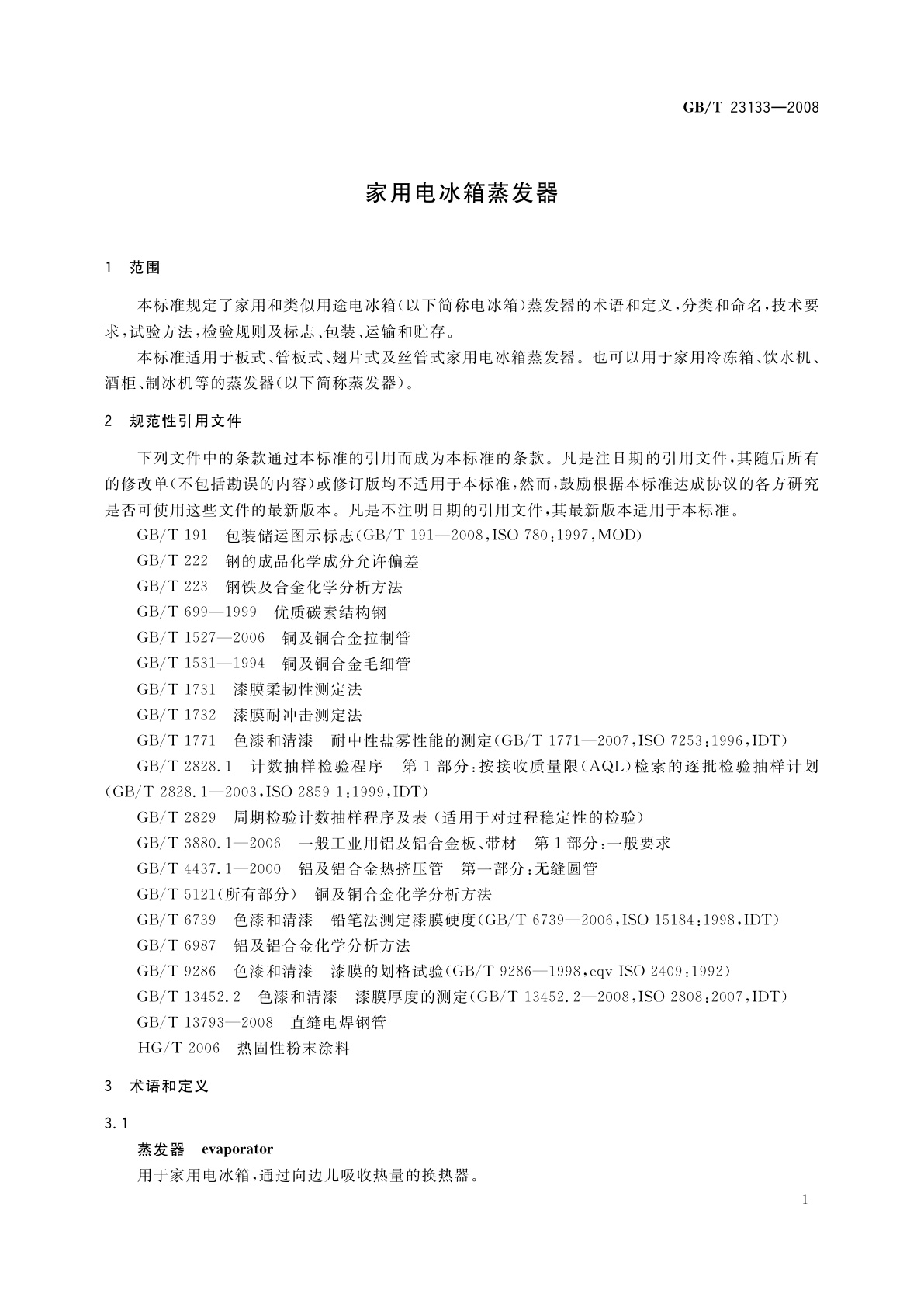 GB/T 23133—2008

家用电冰箱蒸发器

1 范围

本标准规定了家用和类似用途电冰箱(以下简称电冰箱)蒸发器的术语和定义,分类和命名,技术要求,试验方法,检验规则及标志、包装、运输和贮存。

本标准适用于板式、管板式、翅片式及丝管式家用电冰箱蒸发器。也可以用于家用冷冻箱、饮水机、酒柜、制冰机等的蒸发器(以下简称蒸发器)。

2 规范性引用文件

下列文件中的条款通过本标准的引用而成为本标准的条款。凡是注日期的引用文件,其随后所有的修改单(不包括勘误的内容)或修订版均不适用于本标准,然而,鼓励根据本标准达成协议的各方研究是否可使用这些文件的最新版本。凡是不注明日期的引用文件,其最新版本适用于本标准。

GB/T 191 包装储运图示标志(GB/T 191—2008,ISO 780:1997,MOD)
GB/T 222 钢的成品化学成分允许偏差
GB/T 223 钢铁及合金化学分析方法
GB/T 699—1999 优质碳素结构钢
GB/T 1527—2006 铜及铜合金拉制管
GB/T 1531—1994 铜及铜合金毛细管
GB/T 1731 漆膜柔韧性测定法
GB/T 1732 漆膜耐冲击测定法
GB/T 1771 色漆和清漆 耐中性盐雾性能的测定(GB/T 1771—2007,ISO 7253:1996,IDT)
GB/T 2828.1 计数抽样检验程序 第1部分:按接收质量限(AQL)检索的逐批检验抽样计划(GB/T 2828.1—2003,ISO 2859-1:1999,IDT)
GB/T 2829 周期检验计数抽样程序及表(适用于对过程稳定性的检验)
GB/T 3880.1—2006 一般工业用铝及铝合金板、带材 第1部分:一般要求
GB/T 4437.1—2000 铝及铝合金热挤压管 第一部分:无缝圆管
GB/T 5121(所有部分) 铜及铜合金化学分析方法
GB/T 6739 色漆和清漆 铅笔法测定漆膜硬度(GB/T 6739—2006,ISO 15184:1998,IDT)
GB/T 6987 铝及铝合金化学分析方法
GB/T 9286 色漆和清漆 漆膜的划格试验(GB/T 9286—1998,eqv ISO 2409:1992)
GB/T 13452.2 色漆和清漆 漆膜厚度的测定(GB/T 13452.2—2008,ISO 2808:2007,IDT)
GB/T 13793—2008 直缝电焊钢管
HG/T 2006 热固性粉末涂料

3 术语和定义

3.1
蒸发器 evaporator
用于家用电冰箱,通过向边儿吸收热量的换热器。

1